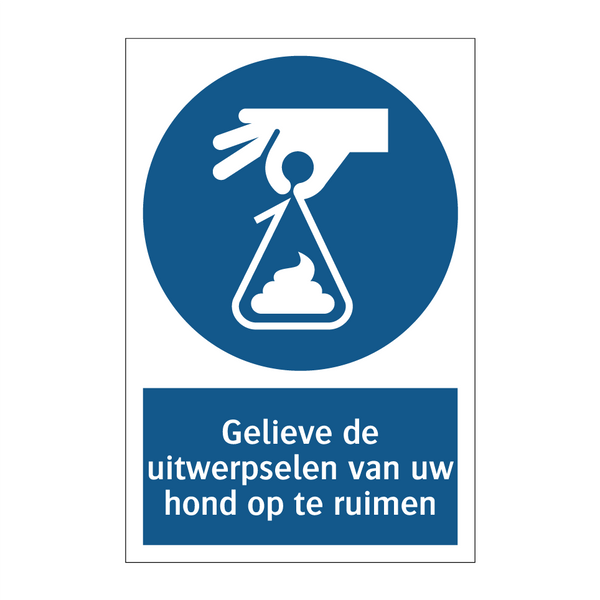 Gelieve de uitwerpselen van uw hond op te ruimen